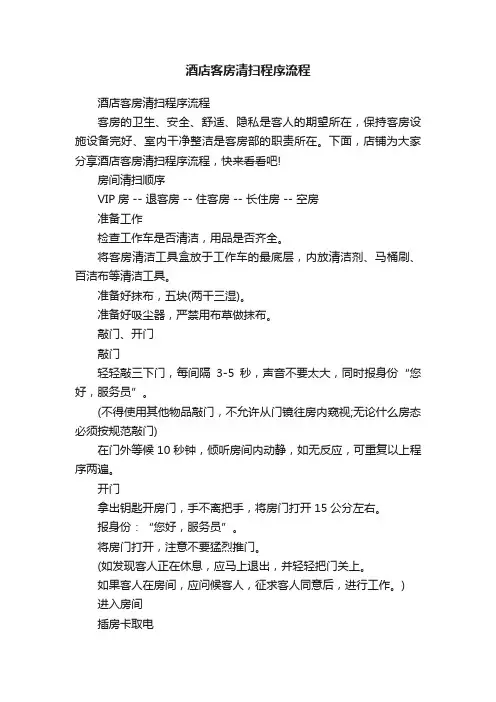 酒店客房清扫程序流程

酒店客房清扫程序流程

客房的卫生、安全、舒适、隐私是客人的期望所在，保持客房设施设备完好、室内干净整洁是客房部的职责所在。下面，店铺为大家分享酒店客房清扫程序流程，快来看看吧!

房间清扫顺序

VIP 房 -- 退客房 -- 住客房 -- 长住房 -- 空房

准备工作

检查工作车是否清洁，用品是否齐全。

将客房清洁工具盒放于工作车的最底层，内放清洁剂、马桶刷、百洁布等清洁工具。

准备好抹布，五块(两干三湿)。

准备好吸尘器，严禁用布草做抹布。

敲门、开门

敲门

轻轻敲三下门，每间隔 3-5 秒，声音不要太大，同时报身份“您好，服务员”。

(不得使用其他物品敲门，不允许从门镜往房内窥视;无论什么房态必须按规范敲门)

在门外等候 10 秒钟，倾听房间内动静，如无反应，可重复以上程序两遍。

开门

拿出钥匙开房门，手不离把手，将房门打开 15 公分左右。

报身份：“您好，服务员”。

将房门打开，注意不要猛烈推门。

(如发现客人正在休息，应马上退出，并轻轻把门关上。

如果客人在房间，应问候客人，征求客人同意后，进行工作。)

进入房间

插房卡取电